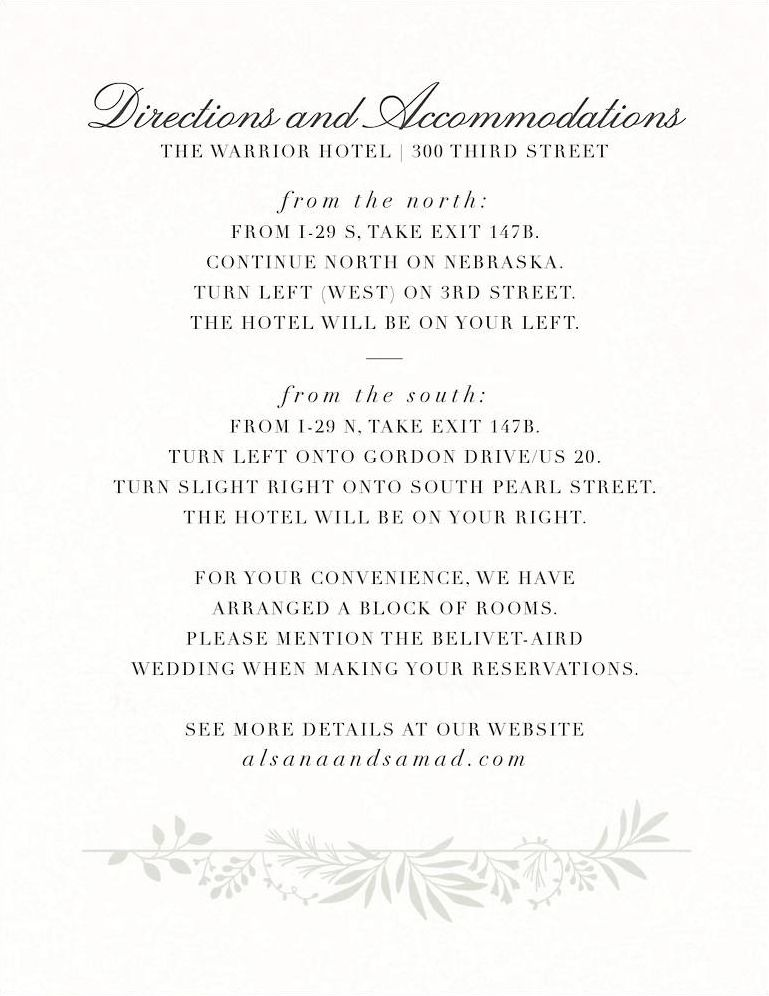 Directions and Accommodations
THE WARRIOR HOTEL | 300 THIRD STREET

from the north:
FROM I-29 S, TAKE EXIT 147B.
CONTINUE NORTH ON NEBRASKA.
TURN LEFT (WEST) ON 3RD STREET.
THE HOTEL WILL BE ON YOUR LEFT.

from the south:
FROM I-29 N, TAKE EXIT 147B.
TURN LEFT ONTO GORDON DRIVE/US 20.
TURN SLIGHT RIGHT ONTO SOUTH PEARL STREET.
THE HOTEL WILL BE ON YOUR RIGHT.

FOR YOUR CONVENIENCE, WE HAVE ARRANGED A BLOCK OF ROOMS. PLEASE MENTION THE BELIVET-AIRD WEDDING WHEN MAKING YOUR RESERVATIONS.

SEE MORE DETAILS AT OUR WEBSITE
alsanaandsamad.com